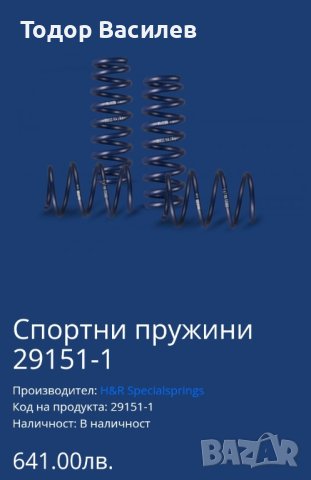 Тодор Василев

Спортни пружини 29151-1

Производител: H&R Specialsprings
Код на продукта: 29151-1
Наличност: В наличност

641.00лв.

BAZAR